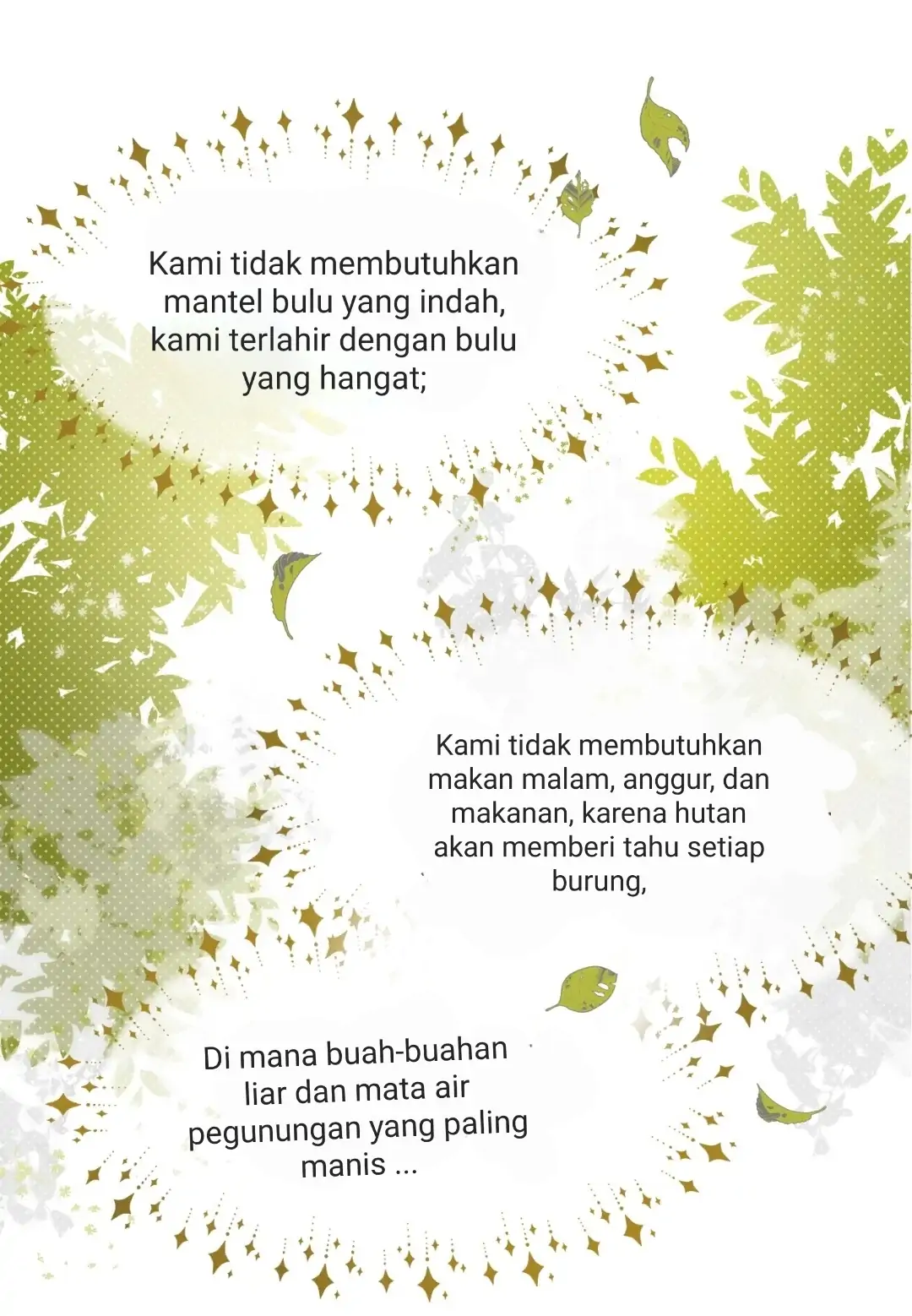 Kami tidak membutuhkan mantel bulu yang indah, kami terlahir dengan bulu yang hangat;

Kami tidak membutuhkan makan malam, anggur, dan makanan, karena hutan akan memberi tahu setiap burung,

Di mana buah-buahan liar dan mata air pegunungan yang paling manis ...